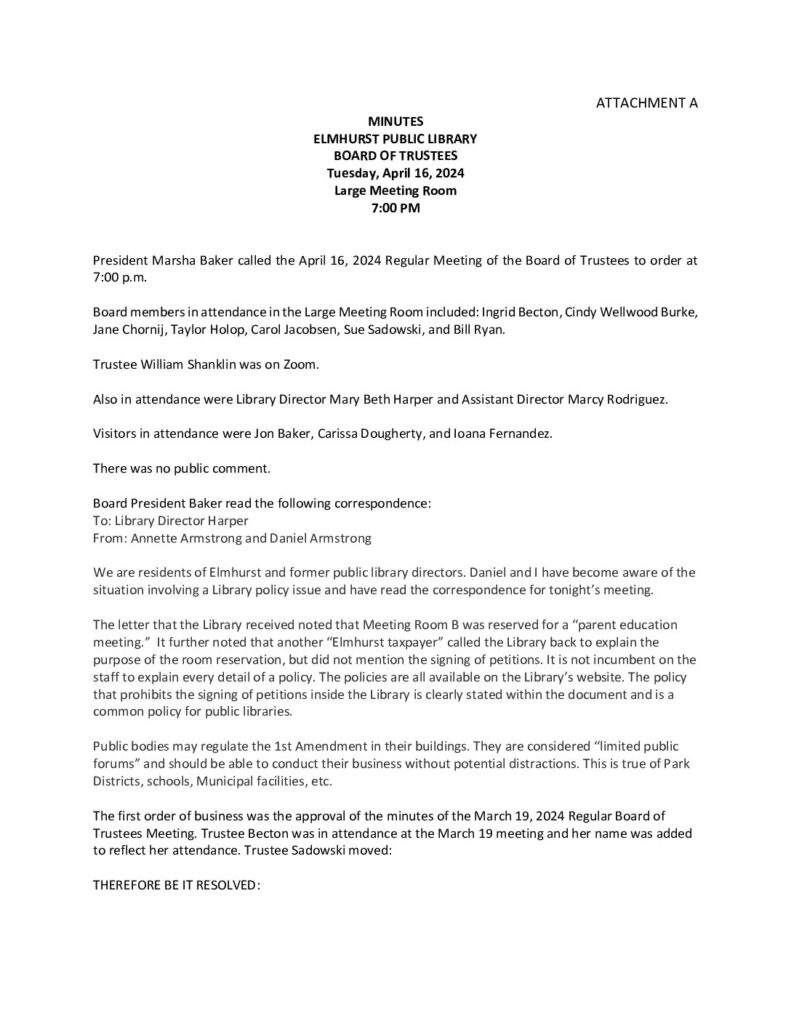 ATTACHMENT A

MINUTES
ELMHURST PUBLIC LIBRARY
BOARD OF TRUSTEES
Tuesday, April 16, 2024
Large Meeting Room
7:00 PM

President Marsha Baker called the April 16, 2024 Regular Meeting of the Board of Trustees to order at 7:00 p.m.

Board members in attendance in the Large Meeting Room included: Ingrid Becton, Cindy Wellwood Burke, Jane Chornij, Taylor Holop, Carol Jacobsen, Sue Sadowski, and Bill Ryan.

Trustee William Shanklin was on Zoom.

Also in attendance were Library Director Mary Beth Harper and Assistant Director Marcy Rodriguez.

Visitors in attendance were Jon Baker, Carissa Dougherty, and Ioana Fernandez.

There was no public comment.

Board President Baker read the following correspondence:
To: Library Director Harper
From: Annette Armstrong and Daniel Armstrong

We are residents of Elmhurst and former public library directors. Daniel and I have become aware of the situation involving a Library policy issue and have read the correspondence for tonight's meeting.

The letter that the Library received noted that Meeting Room B was reserved for a "parent education meeting." It further noted that another "Elmhurst taxpayer" called the Library back to explain the purpose of the room reservation, but did not mention the signing of petitions. It is not incumbent on the staff to explain every detail of a policy. The policies are all available on the Library's website. The policy that prohibits the signing of petitions inside the Library is clearly stated within the document and is a common policy for public libraries.

Public bodies may regulate the 1st Amendment in their buildings. They are considered "limited public forums" and should be able to conduct their business without potential distractions. This is true of Park Districts, schools, Municipal facilities, etc.

The first order of business was the approval of the minutes of the March 19, 2024 Regular Board of Trustees Meeting. Trustee Becton was in attendance at the March 19 meeting and her name was added to reflect her attendance. Trustee Sadowski moved:

THEREFORE BE IT RESOLVED: